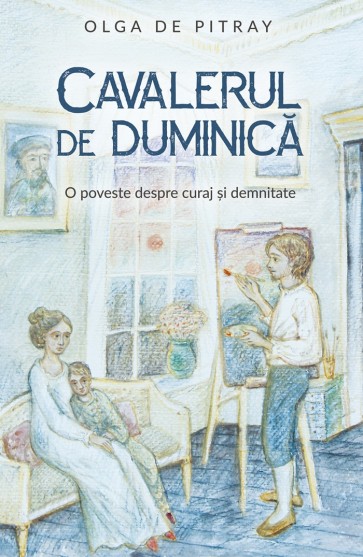 OLGA DE PITRAY

CAVALERUL DE DUMINICĂ

O poveste despre curaj și demnitate